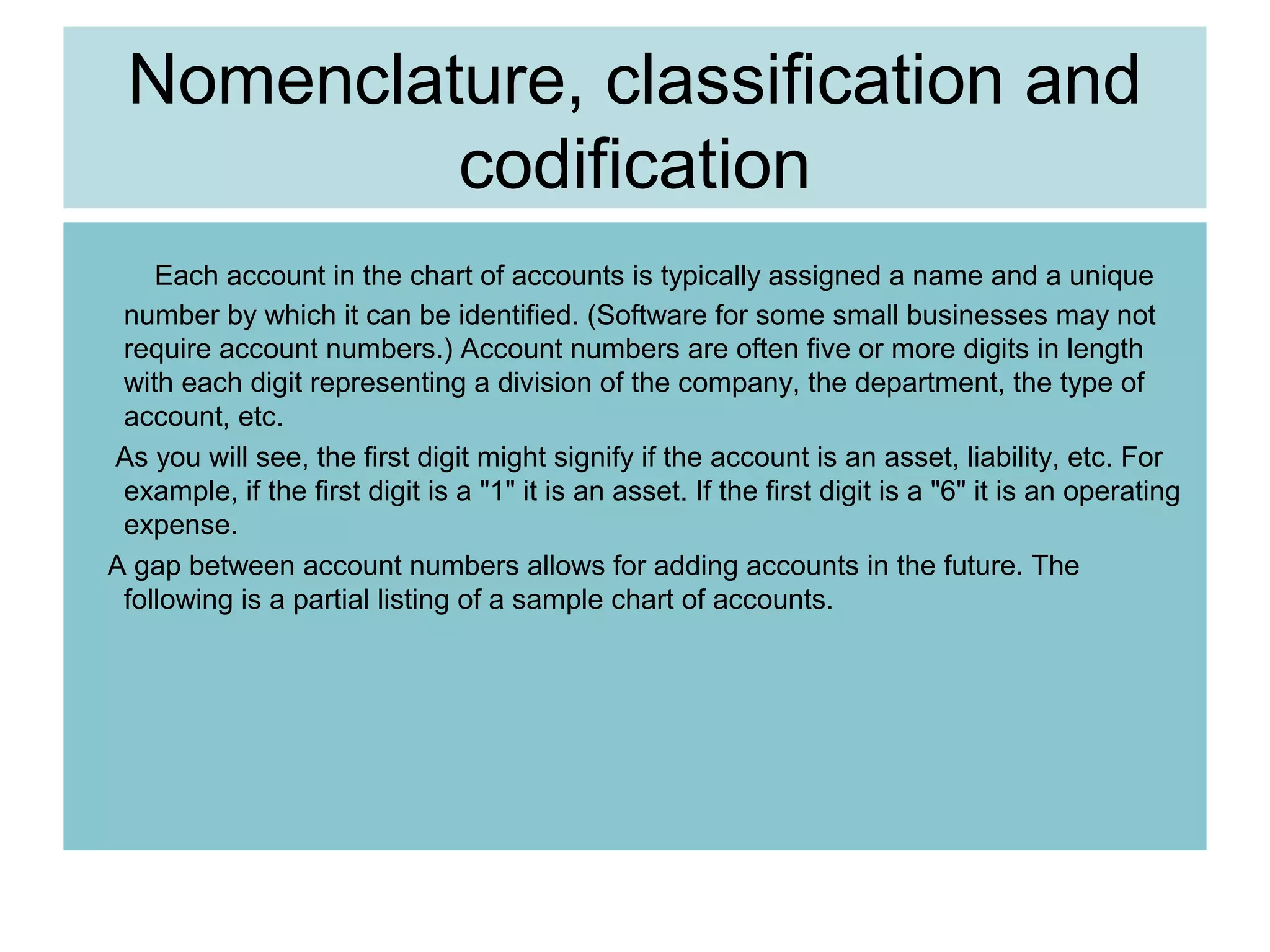 Nomenclature, classification and codification

Each account in the chart of accounts is typically assigned a name and a unique number by which it can be identified. (Software for some small businesses may not require account numbers.) Account numbers are often five or more digits in length with each digit representing a division of the company, the department, the type of account, etc.

As you will see, the first digit might signify if the account is an asset, liability, etc. For example, if the first digit is a "1" it is an asset. If the first digit is a "6" it is an operating expense.

A gap between account numbers allows for adding accounts in the future. The following is a partial listing of a sample chart of accounts.